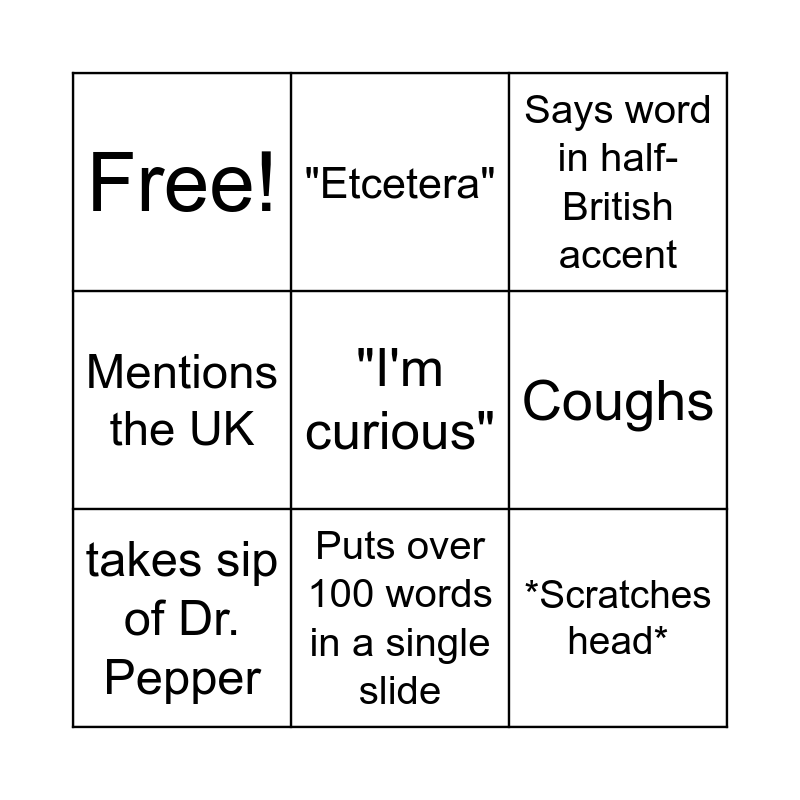 | Free! | "Etcetera" | Says word in half-British accent |
|---|---|---|
| Mentions the UK | "I'm curious" | Coughs |
| takes sip of Dr. Pepper | Puts over 100 words in a single slide | *Scratches head* |